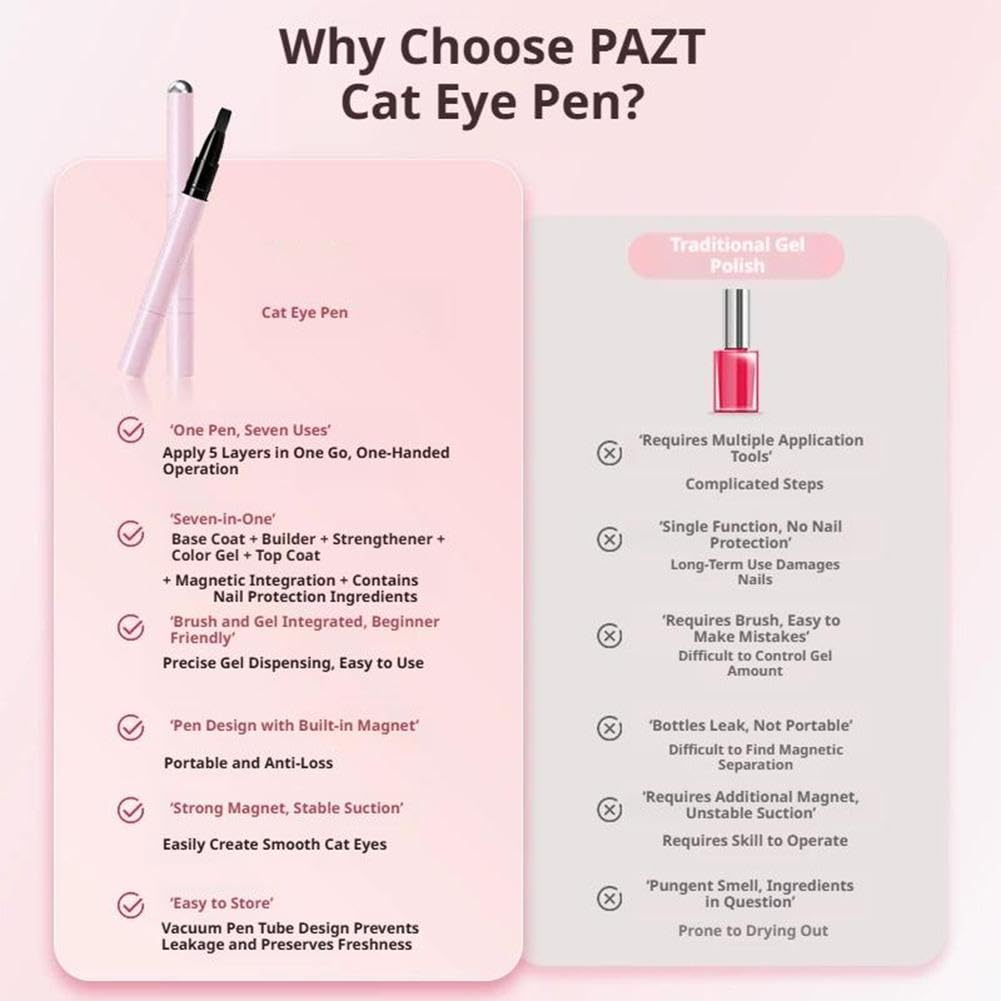 Why Choose PAZT Cat Eye Pen?

Cat Eye Pen

'One Pen, Seven Uses'
Apply 5 Layers in One Go, One-Handed Operation

'Seven-in-One'
Base Coat + Builder + Strengthener + Color Gel + Top Coat
+ Magnetic Integration + Contains Nail Protection Ingredients

'Brush and Gel Integrated, Beginner Friendly'
Precise Gel Dispensing, Easy to Use

'Pen Design with Built-in Magnet'
Portable and Anti-Loss

'Strong Magnet, Stable Suction'
Easily Create Smooth Cat Eyes

'Easy to Store'
Vacuum Pen Tube Design Prevents Leakage and Preserves Freshness

Traditional Gel Polish

'Requires Multiple Application Tools'
Complicated Steps

'Single Function, No Nail Protection'
Long-Term Use Damages Nails

'Requires Brush, Easy to Make Mistakes'
Difficult to Control Gel Amount

'Bottles Leak, Not Portable'
Difficult to Find Magnetic Separation

'Requires Additional Magnet, Unstable Suction'
Requires Skill to Operate

'Pungent Smell, Ingredients in Question'
Prone to Drying Out